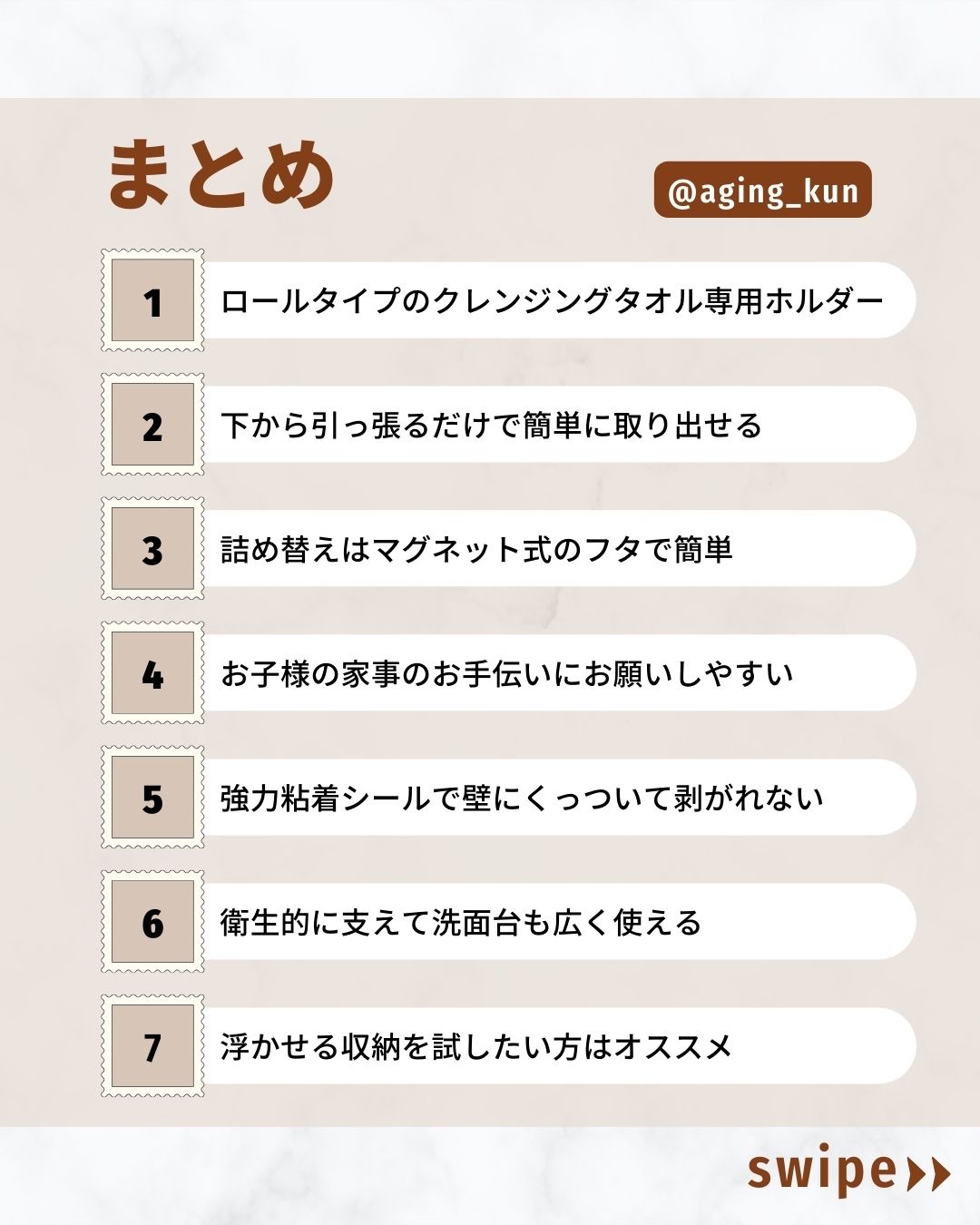 まとめ

@aging_kun

1 ロールタイプのクレンジングタオル専用ホルダー

2 下から引っ張るだけで簡単に取り出せる

3 詰め替えはマグネット式のフタで簡単

4 お子様の家事のお手伝いにお願いしやすい

5 強力粘着シールで壁にくっついて剥がれない

6 衛生的に支えて洗面台も広く使える

7 浮かせる収納を試したい方はオススメ

swipe